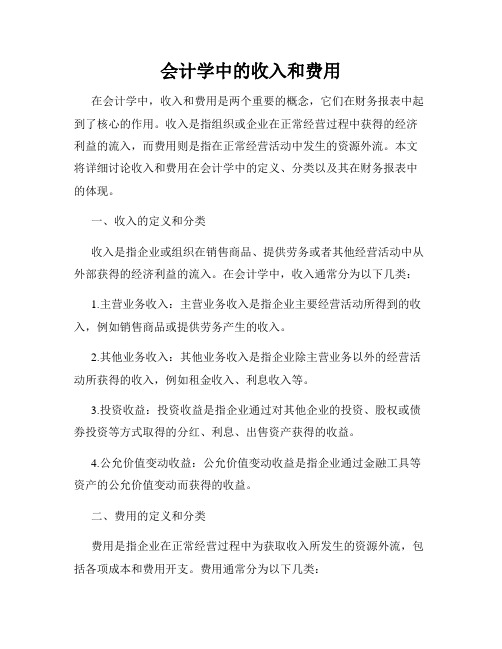 会计学中的收入和费用

在会计学中，收入和费用是两个重要的概念，它们在财务报表中起到了核心的作用。收入是指组织或企业在正常经营过程中获得的经济利益的流入，而费用则是指在正常经营活动中发生的资源外流。本文将详细讨论收入和费用在会计学中的定义、分类以及其在财务报表中的体现。

一、收入的定义和分类

收入是指企业或组织在销售商品、提供劳务或者其他经营活动中从外部获得的经济利益的流入。在会计学中，收入通常分为以下几类：

1.主营业务收入：主营业务收入是指企业主要经营活动所得到的收入，例如销售商品或提供劳务产生的收入。

2.其他业务收入：其他业务收入是指企业除主营业务以外的经营活动所获得的收入，例如租金收入、利息收入等。

3.投资收益：投资收益是指企业通过对其他企业的投资、股权或债券投资等方式取得的分红、利息、出售资产获得的收益。

4.公允价值变动收益：公允价值变动收益是指企业通过金融工具等资产的公允价值变动而获得的收益。

二、费用的定义和分类

费用是指企业在正常经营过程中为获取收入所发生的资源外流，包括各项成本和费用开支。费用通常分为以下几类：